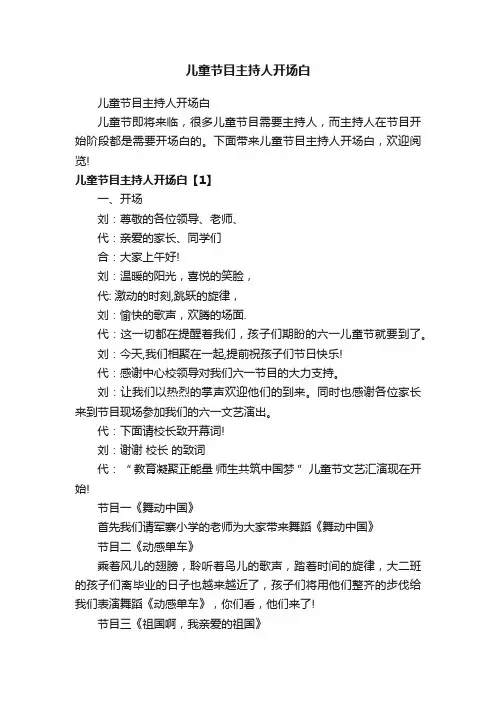 儿童节目主持人开场白

儿童节目主持人开场白

儿童节即将来临，很多儿童节目需要主持人，而主持人在节目开始阶段都是需要开场白的。下面带来儿童节目主持人开场白，欢迎阅览!

儿童节目主持人开场白【1】

一、开场

刘：尊敬的各位领导、老师、

代：亲爱的家长、同学们

合：大家上午好!

刘：温暖的阳光，喜悦的笑脸，

代: 激动的时刻,跳跃的旋律，

刘：愉快的歌声，欢腾的场面.

代：这一切都在提醒着我们，孩子们期盼的六一儿童节就要到了。

刘：今天,我们相聚在一起,提前祝孩子们节日快乐!

代：感谢中心校领导对我们六一节目的大力支持。

刘：让我们以热烈的掌声欢迎他们的到来。同时也感谢各位家长来到节目现场参加我们的六一文艺演出。

代：下面请校长致开幕词!

刘：谢谢 校长 的致词

代：“教育凝聚正能量 师生共筑中国梦”儿童节文艺汇演现在开始!

节目一《舞动中国》

首先我们请军寨小学的老师为大家带来舞蹈《舞动中国》

节目二《动感单车》

乘着风儿的翅膀，聆听着鸟儿的歌声，踏着时间的旋律，大二班的孩子们离毕业的日子也越来越近了，孩子们将用他们整齐的步伐给我们表演舞蹈《动感单车》，你们看，他们来了!

节目三《祖国啊，我亲爱的祖国》